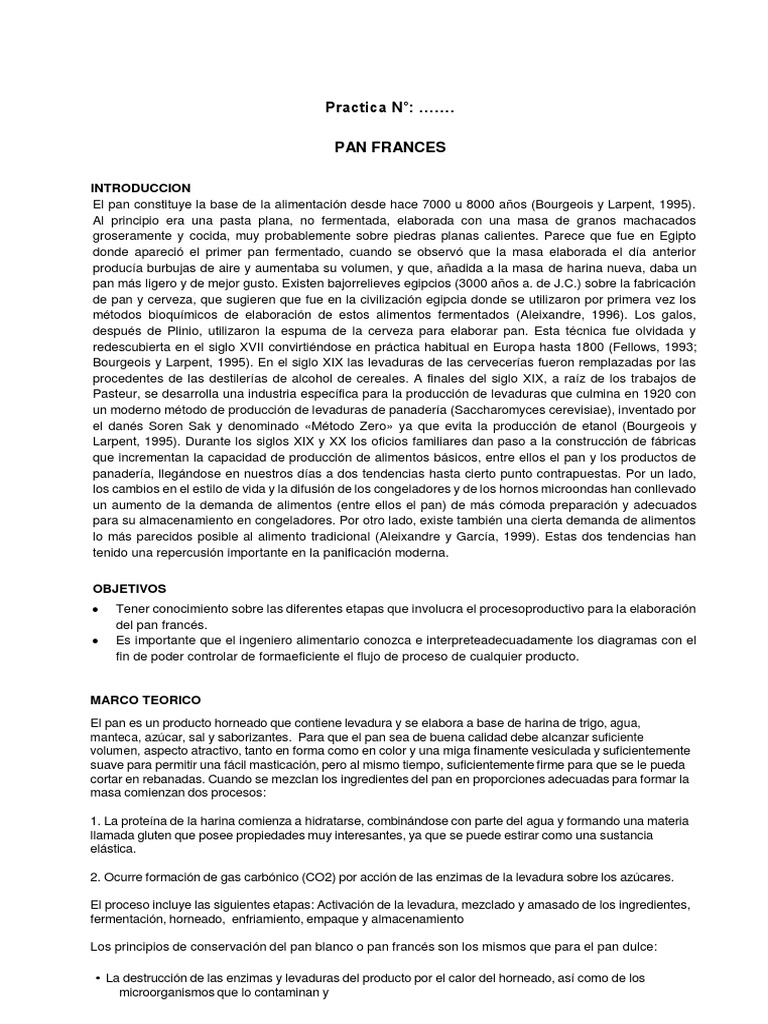 Practica N°: …….

PAN FRANCES

INTRODUCCION
El pan constituye la base de la alimentación desde hace 7000 u 8000 años (Bourgeois y Larpent, 1995). Al principio era una pasta plana, no fermentada, elaborada con una masa de granos machacados groseramente y cocida, muy probablemente sobre piedras planas calientes. Parece que fue en Egipto donde apareció el primer pan fermentado, cuando se observó que la masa elaborada el día anterior producía burbujas de aire y aumentaba su volumen, y que, añadida a la masa de harina nueva, daba un pan más ligero y de mejor gusto. Existen bajorrelieves egipcios (3000 años a. de J.C.) sobre la fabricación de pan y cerveza, que sugieren que fue en la civilización egipcia donde se utilizaron por primera vez los métodos bioquímicos de elaboración de estos alimentos fermentados (Aleixandre, 1996). Los galos, después de Plinio, utilizaron la espuma de la cerveza para elaborar pan. Esta técnica fue olvidada y redescubierta en el siglo XVII convirtiéndose en práctica habitual en Europa hasta 1800 (Fellows, 1993; Bourgeois y Larpent, 1995). En el siglo XIX las levaduras de las cervecerías fueron remplazadas por las procedentes de las destilerías de alcohol de cereales. A finales del siglo XIX, a raíz de los trabajos de Pasteur, se desarrolla una industria específica para la producción de levaduras que culmina en 1920 con un moderno método de producción de levaduras de panadería (Saccharomyces cerevisiae), inventado por el danés Soren Sak y denominado «Método Zero» ya que evita la producción de etanol (Bourgeois y Larpent, 1995). Durante los siglos XIX y XX los oficios familiares dan paso a la construcción de fábricas que incrementan la capacidad de producción de alimentos básicos, entre ellos el pan y los productos de panadería, llegándose en nuestros días a dos tendencias hasta cierto punto contrapuestas. Por un lado, los cambios en el estilo de vida y la difusión de los congeladores y de los hornos microondas han conllevado un aumento de la demanda de alimentos (entre ellos el pan) de más cómoda preparación y adecuados para su almacenamiento en congeladores. Por otro lado, existe también una cierta demanda de alimentos lo más parecidos posible al alimento tradicional (Aleixandre y García, 1999). Estas dos tendencias han tenido una repercusión importante en la panificación moderna.

OBJETIVOS
• Tener conocimiento sobre las diferentes etapas que involucra el procesoproductivo para la elaboración del pan francés.
• Es importante que el ingeniero alimentario conozca e interpreteadecuadamente los diagramas con el fin de poder controlar de formaeficiente el flujo de proceso de cualquier producto.

MARCO TEORICO
El pan es un producto horneado que contiene levadura y se elabora a base de harina de trigo, agua, manteca, azúcar, sal y saborizantes. Para que el pan sea de buena calidad debe alcanzar suficiente volumen, aspecto atractivo, tanto en forma como en color y una miga finamente vesiculada y suficientemente suave para permitir una fácil masticación, pero al mismo tiempo, suficientemente firme para que se le pueda cortar en rebanadas. Cuando se mezclan los ingredientes del pan en proporciones adecuadas para formar la masa comienzan dos procesos:

1. La proteína de la harina comienza a hidratarse, combinándose con parte del agua y formando una materia llamada gluten que posee propiedades muy interesantes, ya que se puede estirar como una sustancia elástica.

2. Ocurre formación de gas carbónico (CO2) por acción de las enzimas de la levadura sobre los azúcares.

El proceso incluye las siguientes etapas: Activación de la levadura, mezclado y amasado de los ingredientes, fermentación, horneado, enfriamiento, empaque y almacenamiento

Los principios de conservación del pan blanco o pan francés son los mismos que para el pan dulce:

• La destrucción de las enzimas y levaduras del producto por el calor del horneado, así como de los microorganismos que lo contaminan y